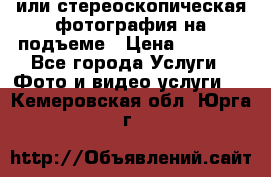 или стереоскопическая фотография на подъеме   Цена
Все города Услуги Фото и видео услуги
Кемеровская обл  Юрга г

http://Объявлений.сайт